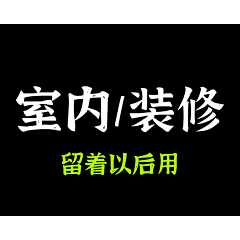 室内/装修

留着以后用